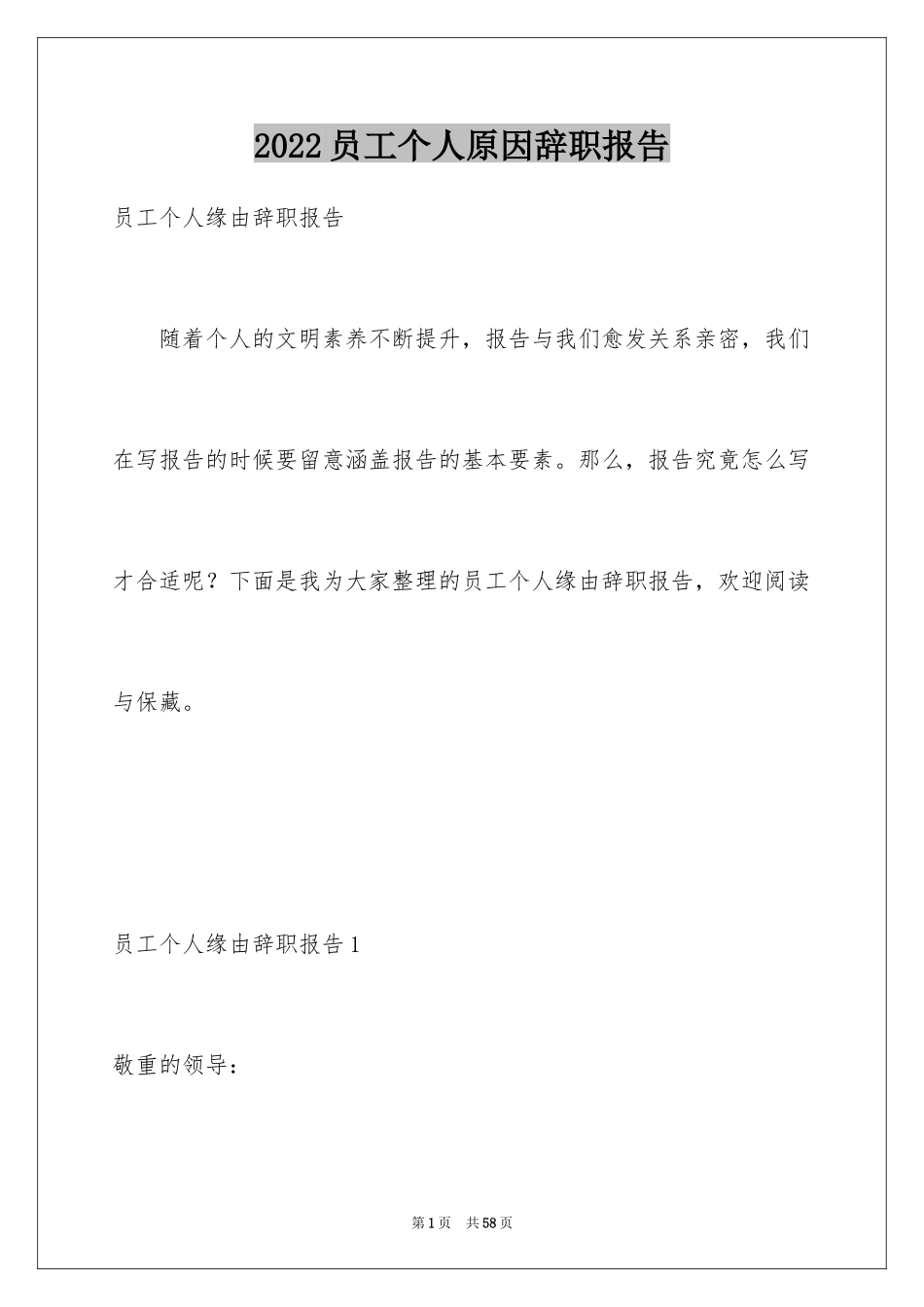 2022员工个人原因辞职报告

员工个人缘由辞职报告

随着个人的文明素养不断提升，报告与我们愈发关系亲密，我们在写报告的时候要留意涵盖报告的基本要素。那么，报告究竟怎么写才合适呢？下面是我为大家整理的员工个人缘由辞职报告，欢迎阅读与保藏。

员工个人缘由辞职报告1

敬重的领导：

第1页　共58页